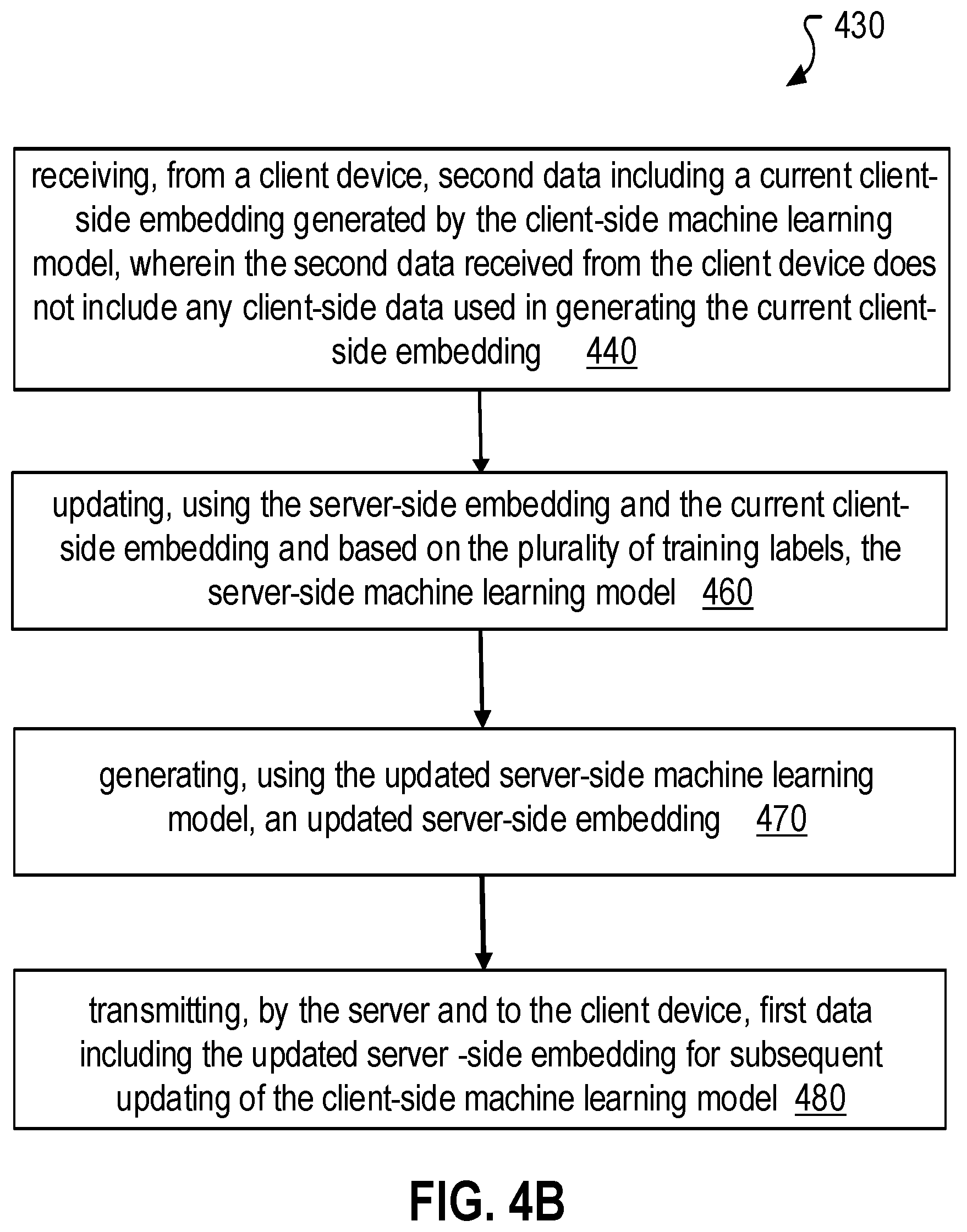 430

receiving, from a client device, second data including a current client-side embedding generated by the client-side machine learning model, wherein the second data received from the client device does not include any client-side data used in generating the current client-side embedding 440

updating, using the server-side embedding and the current client-side embedding and based on the plurality of training labels, the server-side machine learning model 460

generating, using the updated server-side machine learning model, an updated server-side embedding 470

transmitting, by the server and to the client device, first data including the updated server -side embedding for subsequent updating of the client-side machine learning model 480

FIG. 4B